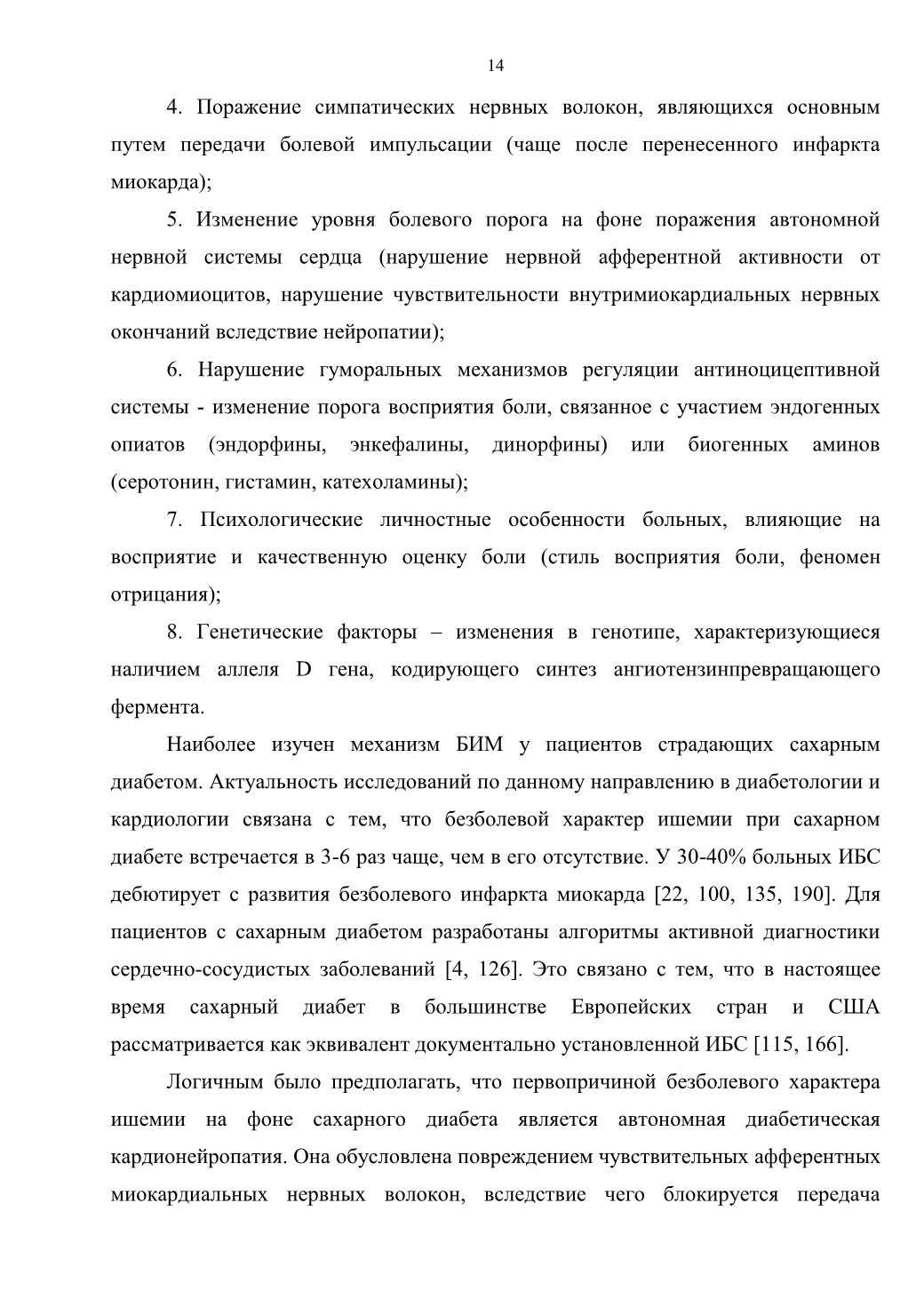 14

4. Поражение симпатических нервных волокон, являющихся основным путем передачи болевой импульсации (чаще после перенесенного инфаркта миокарда);

5. Изменение уровня болевого порога на фоне поражения автономной нервной системы сердца (нарушение нервной афферентной активности от кардиомиоцитов, нарушение чувствительности внутримиокардиальных нервных окончаний вследствие нейропатии);

6. Нарушение гуморальных механизмов регуляции антиноцицептивной системы - изменение порога восприятия боли, связанное с участием эндогенных опиатов (эндорфины, энкефалины, динорфины) или биогенных аминов (серотонин, гистамин, катехоламины);

7. Психологические личностные особенности больных, влияющие на восприятие и качественную оценку боли (стиль восприятия боли, феномен отрицания);

8. Генетические факторы – изменения в генотипе, характеризующиеся наличием аллеля D гена, кодирующего синтез ангиотензинпревращающего фермента.

Наиболее изучен механизм БИМ у пациентов страдающих сахарным диабетом. Актуальность исследований по данному направлению в диабетологии и кардиологии связана с тем, что безболевой характер ишемии при сахарном диабете встречается в 3-6 раз чаще, чем в его отсутствие. У 30-40% больных ИБС дебютирует с развития безболевого инфаркта миокарда [22, 100, 135, 190]. Для пациентов с сахарным диабетом разработаны алгоритмы активной диагностики сердечно-сосудистых заболеваний [4, 126]. Это связано с тем, что в настоящее время сахарный диабет в большинстве Европейских стран и США рассматривается как эквивалент документально установленной ИБС [115, 166].

Логичным было предполагать, что первопричиной безболевого характера ишемии на фоне сахарного диабета является автономная диабетическая кардионейропатия. Она обусловлена повреждением чувствительных афферентных миокардиальных нервных волокон, вследствие чего блокируется передача